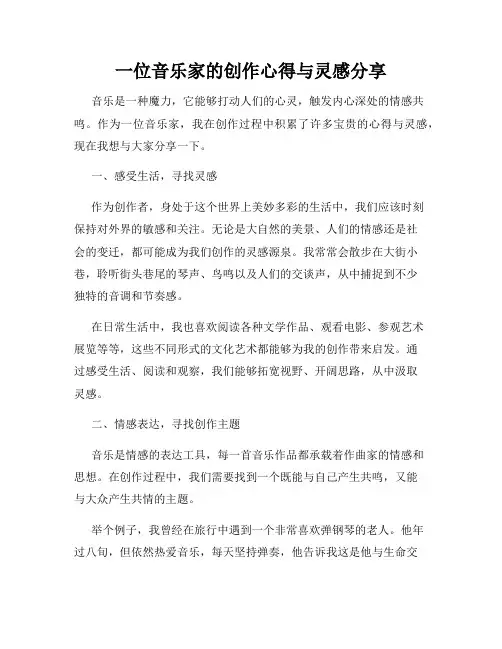 一位音乐家的创作心得与灵感分享

音乐是一种魔力，它能够打动人们的心灵，触发内心深处的情感共鸣。作为一位音乐家，我在创作过程中积累了许多宝贵的心得与灵感，现在我想与大家分享一下。

一、感受生活，寻找灵感

作为创作者，身处于这个世界上美妙多彩的生活中，我们应该时刻保持对外界的敏感和关注。无论是大自然的美景、人们的情感还是社会的变迁，都可能成为我们创作的灵感源泉。我常常会散步在大街小巷，聆听街头巷尾的琴声、鸟鸣以及人们的交谈声，从中捕捉到不少独特的音调和节奏感。

在日常生活中，我也喜欢阅读各种文学作品、观看电影、参观艺术展览等等，这些不同形式的文化艺术都能够为我的创作带来启发。通过感受生活、阅读和观察，我们能够拓宽视野、开阔思路，从中汲取灵感。

二、情感表达，寻找创作主题

音乐是情感的表达工具，每一首音乐作品都承载着作曲家的情感和思想。在创作过程中，我们需要找到一个既能与自己产生共鸣，又能与大众产生共情的主题。

举个例子，我曾经在旅行中遇到一个非常喜欢弹钢琴的老人。他年过八旬，但依然热爱音乐，每天坚持弹奏，他告诉我这是他与生命交